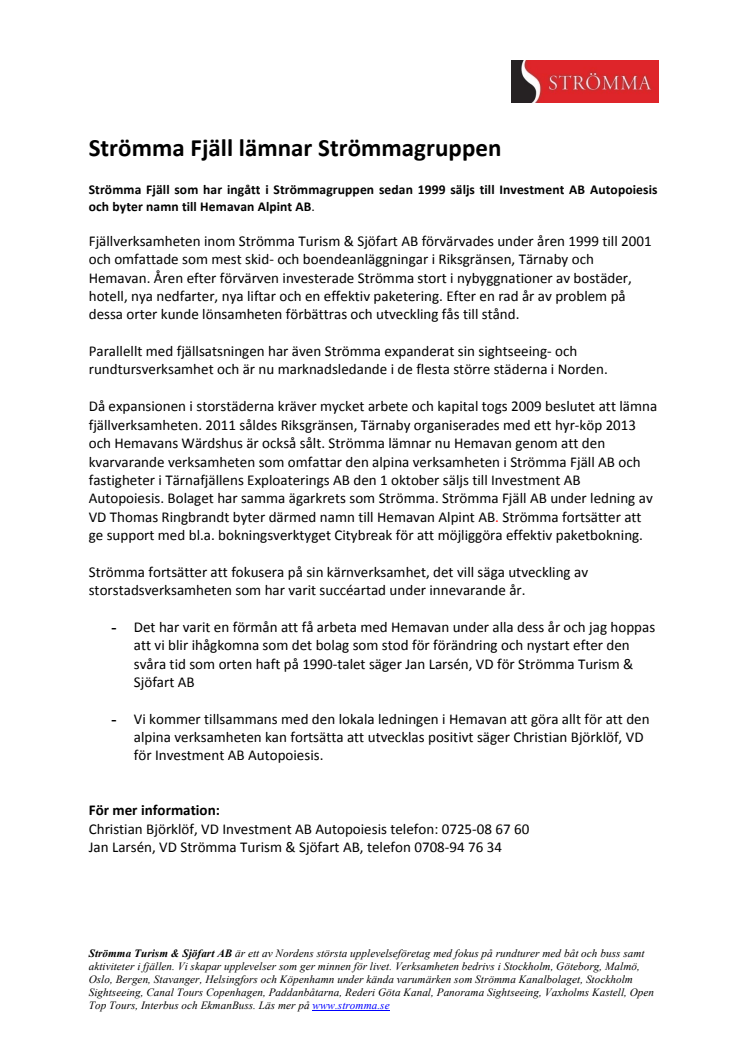 STRÖMMA

Strömma Fjäll lämnar Strömmagruppen

Strömma Fjäll som har ingått i Strömmagruppen sedan 1999 säljs till Investment AB Autopoiesis och byter namn till Hemavan Alpint AB.

Fjällverksamheten inom Strömma Turism & Sjöfart AB förvärvades under åren 1999 till 2001 och omfattade som mest skid- och boendeanläggningar i Riksgränsen, Tärnaby och Hemavan. Åren efter förvärven investerade Strömma stort i nybyggnationer av bostäder, hotell, nya nedfarter, nya liftar och en effektiv paketering. Efter en rad år av problem på dessa orter kunde lönsamheten förbättras och utveckling fås till stånd.

Parallellt med fjällsatsningen har även Strömma expanderat sin sightseeing- och rundtursverksamhet och är nu marknadsledande i de flesta större städerna i Norden.

Då expansionen i storstäderna kräver mycket arbete och kapital togs 2009 beslutet att lämna fjällverksamheten. 2011 såldes Riksgränsen, Tärnaby organiserades med ett hyr-köp 2013 och Hemavans Wärdshus är också sålt. Strömma lämnar nu Hemavan genom att den kvarvarande verksamheten som omfattar den alpina verksamheten i Strömma Fjäll AB och fastigheter i Tärnafjällens Exploaterings AB den 1 oktober säljs till Investment AB Autopoiesis. Bolaget har samma ägarkrets som Strömma. Strömma Fjäll AB under ledning av VD Thomas Ringbrandt byter därmed namn till Hemavan Alpint AB. Strömma fortsätter att ge support med bl.a. bokningsverktyget Citybreak för att möjliggöra effektiv paketbokning.

Strömma fortsätter att fokusera på sin kärnverksamhet, det vill säga utveckling av storstadsverksamheten som har varit succéartad under innevarande år.

- Det har varit en förmån att få arbeta med Hemavan under alla dess år och jag hoppas att vi blir ihågkomna som det bolag som stod för förändring och nystart efter den svåra tid som orten haft på 1990-talet säger Jan Larsén, VD för Strömma Turism & Sjöfart AB

- Vi kommer tillsammans med den lokala ledningen i Hemavan att göra allt för att den alpina verksamheten kan fortsätta att utvecklas positivt säger Christian Björklöf, VD för Investment AB Autopoiesis.

För mer information:
Christian Björklöf, VD Investment AB Autopoiesis telefon: 0725-08 67 60
Jan Larsén, VD Strömma Turism & Sjöfart AB, telefon 0708-94 76 34

Strömma Turism & Sjöfart AB är ett av Nordens största upplevelseföretag med fokus på rundturer med båt och buss samt aktiviteter i fjällen. Vi skapar upplevelser som ger minnen för livet. Verksamheten bedrivs i Stockholm, Göteborg, Malmö, Oslo, Bergen, Stavanger, Helsingfors och Köpenhamn under kända varumärken som Strömma Kanalbolaget, Stockholm Sightseeing, Canal Tours Copenhagen, Paddanbåtarna, Rederi Göta Kanal, Panorama Sightseeing, Vaxholms Kastell, Open Top Tours, Interbus och EkmanBuss. Läs mer på www.stromma.se